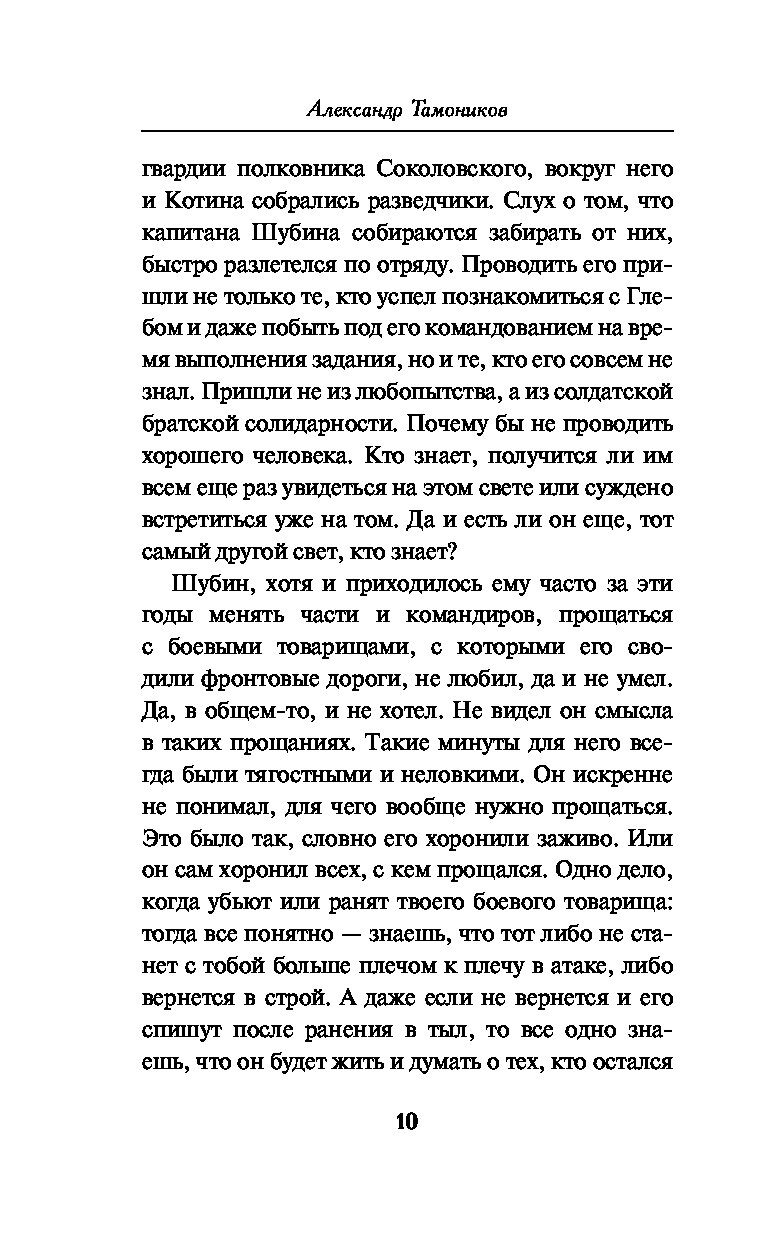 Александр Тамоников

гвардии полковника Соколовского, вокруг него и Котина собрались разведчики. Слух о том, что капитана Шубина собираются забирать от них, быстро разлетелся по отряду. Проводить его пришли не только те, кто успел познакомиться с Глебом и даже побыть под его командованием на время выполнения задания, но и те, кто его совсем не знал. Пришли не из любопытства, а из солдатской братской солидарности. Почему бы не проводить хорошего человека. Кто знает, получится ли им всем еще раз увидеться на этом свете или суждено встретиться уже на том. Да и есть ли он еще, тот самый другой свет, кто знает?

Шубин, хотя и приходилось ему часто за эти годы менять части и командиров, прощаться с боевыми товарищами, с которыми его сводили фронтовые дороги, не любил, да и не умел. Да, в общем-то, и не хотел. Не видел он смысла в таких прощаниях. Такие минуты для него всегда были тягостными и неловкими. Он искренне не понимал, для чего вообще нужно прощаться. Это было так, словно его хоронили заживо. Или он сам хоронил всех, с кем прощался. Одно дело, когда убьют или ранят твоего боевого товарища: тогда все понятно — знаешь, что тот либо не станет с тобой больше плечом к плечу в атаке, либо вернется в строй. А даже если не вернется и его спишут после ранения в тыл, то все одно знаешь, что он будет жить и думать о тех, кто остался

10